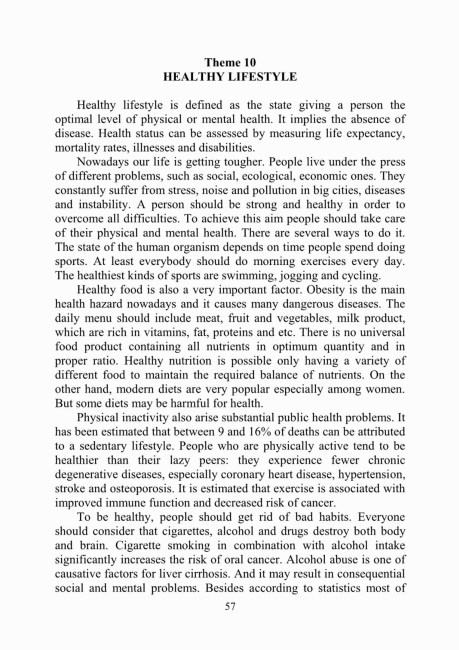 Theme 10
HEALTHY LIFESTYLE

Healthy lifestyle is defined as the state giving a person the optimal level of physical or mental health. It implies the absence of disease. Health status can be assessed by measuring life expectancy, mortality rates, illnesses and disabilities.

Nowadays our life is getting tougher. People live under the press of different problems, such as social, ecological, economic ones. They constantly suffer from stress, noise and pollution in big cities, diseases and instability. A person should be strong and healthy in order to overcome all difficulties. To achieve this aim people should take care of their physical and mental health. There are several ways to do it. The state of the human organism depends on time people spend doing sports. At least everybody should do morning exercises every day. The healthiest kinds of sports are swimming, jogging and cycling.

Healthy food is also a very important factor. Obesity is the main health hazard nowadays and it causes many dangerous diseases. The daily menu should include meat, fruit and vegetables, milk product, which are rich in vitamins, fat, proteins and etc. There is no universal food product containing all nutrients in optimum quantity and in proper ratio. Healthy nutrition is possible only having a variety of different food to maintain the required balance of nutrients. On the other hand, modern diets are very popular especially among women. But some diets may be harmful for health.

Physical inactivity also arise substantial public health problems. It has been estimated that between 9 and 16% of deaths can be attributed to a sedentary lifestyle. People who are physically active tend to be healthier than their lazy peers: they experience fewer chronic degenerative diseases, especially coronary heart disease, hypertension, stroke and osteoporosis. It is estimated that exercise is associated with improved immune function and decreased risk of cancer.

To be healthy, people should get rid of bad habits. Everyone should consider that cigarettes, alcohol and drugs destroy both body and brain. Cigarette smoking in combination with alcohol intake significantly increases the risk of oral cancer. Alcohol abuse is one of causative factors for liver cirrhosis. And it may result in consequential social and mental problems. Besides according to statistics most of

57